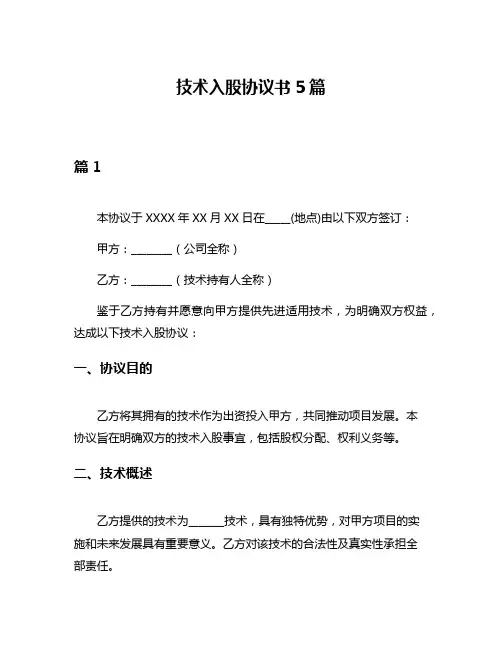 技术入股协议书 5 篇

篇 1

本协议于 XXXX 年 XX 月 XX 日在____(地点)由以下双方签订：

甲方：________（公司全称）

乙方：________（技术持有人全称）

鉴于乙方持有并愿意向甲方提供先进适用技术，为明确双方权益，达成以下技术入股协议：

一、协议目的

乙方将其拥有的技术作为出资投入甲方，共同推动项目发展。本协议旨在明确双方的技术入股事宜，包括股权分配、权利义务等。

二、技术概述

乙方提供的技术为______技术，具有独特优势，对甲方项目的实施和未来发展具有重要意义。乙方对该技术的合法性及真实性承担全部责任。